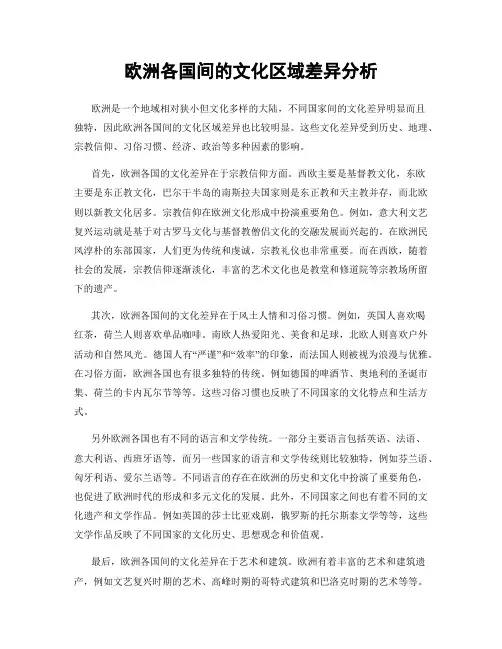 欧洲各国间的文化区域差异分析

欧洲是一个地域相对狭小但文化多样的大陆，不同国家间的文化差异明显而且独特，因此欧洲各国间的文化区域差异也比较明显。这些文化差异受到历史、地理、宗教信仰、习俗习惯、经济、政治等多种因素的影响。

首先，欧洲各国的文化差异在于宗教信仰方面。西欧主要是基督教文化，东欧主要是东正教文化，巴尔干半岛的南斯拉夫国家则是东正教和天主教并存，而北欧则以新教文化居多。宗教信仰在欧洲文化形成中扮演重要角色。例如，意大利文艺复兴运动就是基于对古罗马文化与基督教僧侣文化的交融发展而兴起的。在欧洲民风淳朴的东部国家，人们更为传统和虔诚，宗教礼仪也非常重要。而在西欧，随着社会的发展，宗教信仰逐渐淡化，丰富的艺术文化也是教堂和修道院等宗教场所留下的遗产。

其次，欧洲各国间的文化差异在于风土人情和习俗习惯。例如，英国人喜欢喝红茶，荷兰人则喜欢单品咖啡。南欧人热爱阳光、美食和足球，北欧人则喜欢户外活动和自然风光。德国人有“严谨”和“效率”的印象，而法国人则被视为浪漫与优雅。在习俗方面，欧洲各国也有很多独特的传统，例如德国的啤酒节、奥地利的圣诞市集、荷兰的卡内瓦尔节等等。这些习俗习惯也反映了不同国家的文化特点和生活方式。

另外欧洲各国也有不同的语言和文学传统。一部分主要语言包括英语、法语、意大利语、西班牙语等，而另一些国家的语言和文学传统则比较独特，例如芬兰语、匈牙利语、爱尔兰语等。不同语言的存在在欧洲的历史和文化中扮演了重要角色，也促进了欧洲时代的形成和多元文化的发展。此外，不同国家之间也有着不同的文化遗产和文学作品。例如英国的莎士比亚戏剧，俄罗斯的托尔斯泰文学等等，这些文学作品反映了不同国家的文化历史、思想观念和价值观。

最后，欧洲各国间的文化差异在于艺术和建筑。欧洲有着丰富的艺术和建筑遗产，例如文艺复兴时期的艺术、高峰时期的哥特式建筑和巴洛克时期的艺术等等。